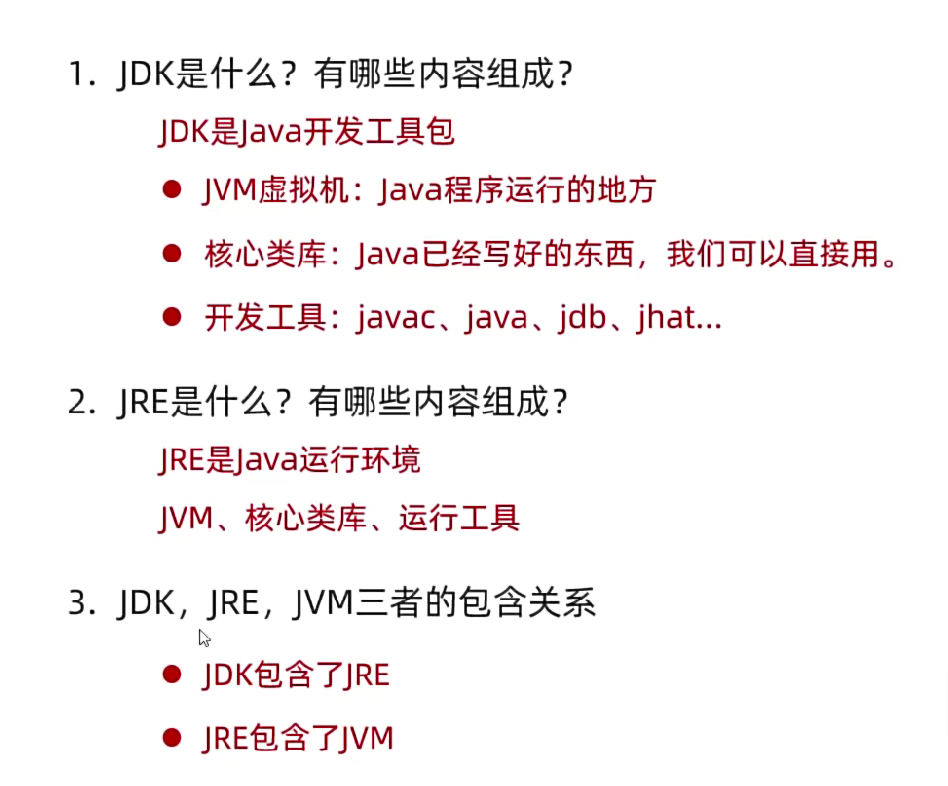 1.JDK是什么？有哪些内容组成？

JDK是Java开发工具包

• JVM虚拟机：Java程序运行的地方

• 核心类库：Java已经写好的东西，我们可以直接用。

• 开发工具：javac、java、jdb、jhat...

2.JRE是什么？有哪些内容组成？

JRE是Java运行环境

JVM、核心类库、运行工具

3.JDK，JRE，JVM三者的包含关系

• JDK包含了JRE

• JRE包含了JVM